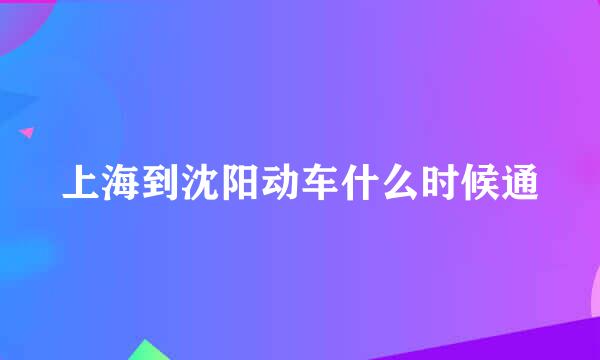 上海到沈阳动车什么时候通